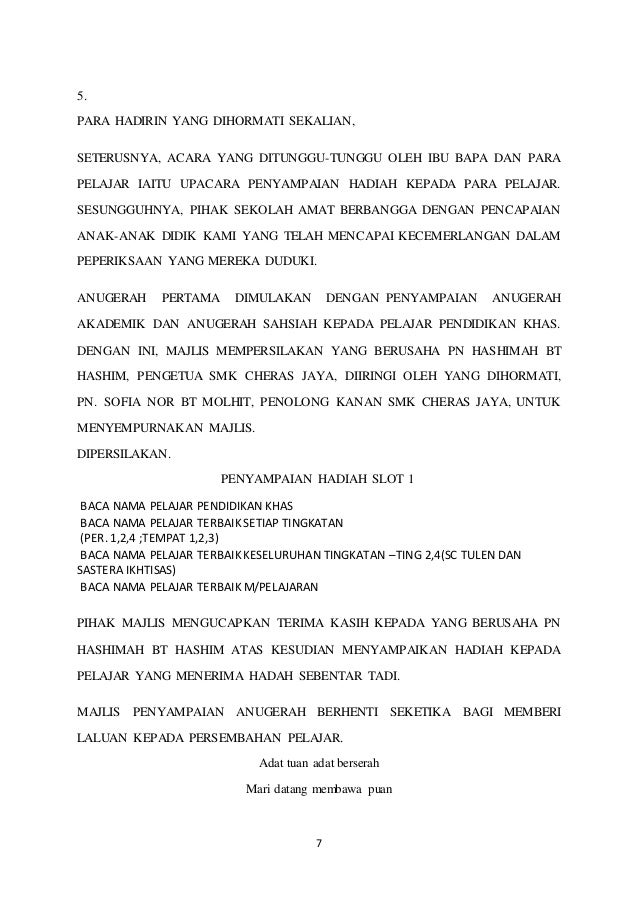 5.

PARA HADIRIN YANG DIHORMATI SEKALIAN,

SETERUSNYA, ACARA YANG DITUNGGU-TUNGGU OLEH IBU BAPA DAN PARA PELAJAR IAITU UPACARA PENYAMPAIAN HADIAH KEPADA PARA PELAJAR. SESUNGGUHNYA, PIHAK SEKOLAH AMAT BERBANGGA DENGAN PENCAPAIAN ANAK-ANAK DIDIK KAMI YANG TELAH MENCAPAI KECEMERLANGAN DALAM PEPERIKSAAN YANG MEREKA DUDUKI.

ANUGERAH PERTAMA DIMULAKAN DENGAN PENYAMPAIAN ANUGERAH AKADEMIK DAN ANUGERAH SAHSIAH KEPADA PELAJAR PENDIDIKAN KHAS. DENGAN INI, MAJLIS MEMPERSILAKAN YANG BERUSAHA PN HASHIMAH BT HASHIM, PENGETUA SMK CHERAS JAYA, DIIRINGI OLEH YANG DIHORMATI, PN. SOFIA NOR BT MOLHIT, PENOLONG KANAN SMK CHERAS JAYA, UNTUK MENYEMPURNAKAN MAJLIS.

DIPERSILAKAN.

PENYAMPAIAN HADIAH SLOT 1

BACA NAMA PELAJAR PENDIDIKAN KHAS
BACA NAMA PELAJAR TERBAIK SETIAP TINGKATAN
(PER. 1,2,4 ;TEMPAT 1,2,3)
BACA NAMA PELAJAR TERBAIK KESELURUHAN TINGKATAN –TING 2,4(SC TULEN DAN SASTERA IKHTISAS)
BACA NAMA PELAJAR TERBAIK M/PELAJARAN

PIHAK MAJLIS MENGUCAPKAN TERIMA KASIH KEPADA YANG BERUSAHA PN HASHIMAH BT HASHIM ATAS KESUDIAN MENYAMPAIKAN HADIAH KEPADA PELAJAR YANG MENERIMA HADAH SEBENTAR TADI.

MAJLIS PENYAMPAIAN ANUGERAH BERHENTI SEKETIKA BAGI MEMBERI LALUAN KEPADA PERSEMBAHAN PELAJAR.

Adat tuan adat berserah
Mari datang membawa puan

7